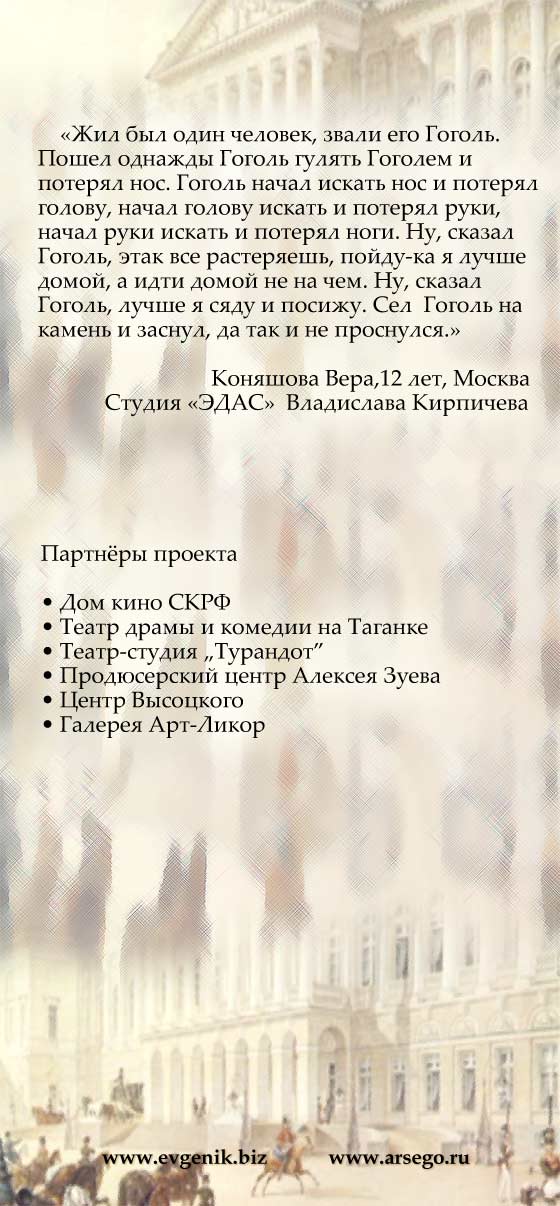 «Жил был один человек, звали его Гоголь. Пошел однажды Гоголь гулять Гоголем и потерял нос. Гоголь начал искать нос и потерял голову, начал голову искать и потерял руки, начал руки искать и потерял ноги. Ну, сказал Гоголь, этак все растеряешь, пойду-ка я лучше домой, а идти домой не на чем. Ну, сказал Гоголь, лучше я сяду и посижу. Сел Гоголь на камень и заснул, да так и не проснулся.»

Коняшова Вера,12 лет, Москва
Студия «ЭДАС» Владислава Кирпичева

Партнёры проекта

• Дом кино СКРФ
• Театр драмы и комедии на Таганке
• Театр-студия „Турандот"
• Продюсерский центр Алексея Зуева
• Центр Высоцкого
• Галерея Арт-Ликор

www.evgenik.biz www.arsego.ru